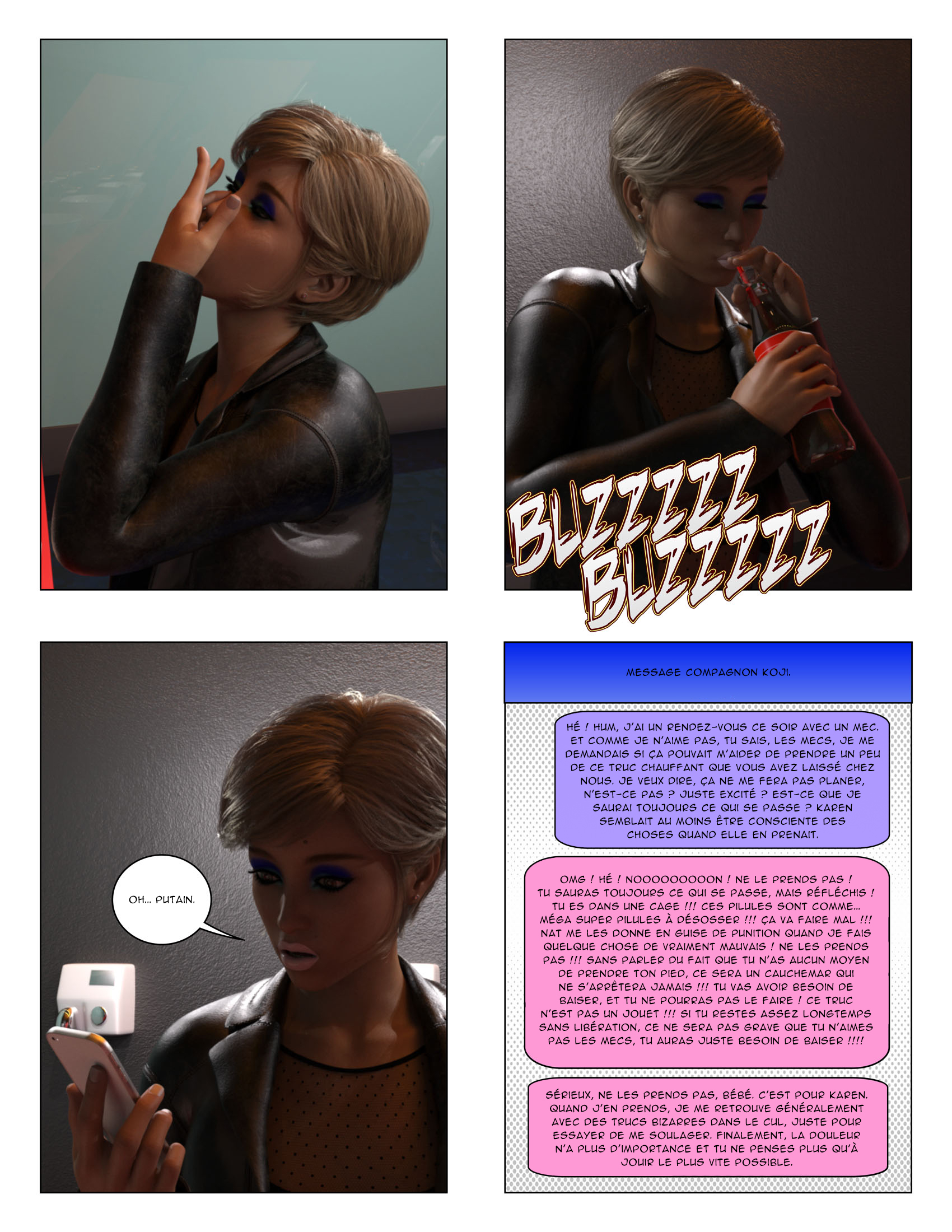 BUZZZZZ BUZZZZZ

OH... PUTAIN.

MESSAGE COMPAGNON KOJI.

HÉ ! HUM, J'AI UN RENDEZ-VOUS CE SOIR AVEC UN MEC. ET COMME JE N'AIME PAS, TU SAIS, LES MECS, JE ME DEMANDAIS SI ÇA POUVAIT M'AIDER DE PRENDRE UN PEU DE CE TRUC CHAUFFANT QUE VOUS AVEZ LAISSÉ CHEZ NOUS. JE VEUX DIRE, ÇA NE ME FERA PAS PLANER, N'EST-CE PAS ? JUSTE EXCITÉ ? EST-CE QUE JE SAURAI TOUJOURS CE QUI SE PASSE ? KAREN SEMBLAIT AU MOINS ÊTRE CONSCIENTE DES CHOSES QUAND ELLE EN PRENAIT.

OMG ! HÉ ! NOOOOOOOOON ! NE LE PRENDS PAS ! TU SAURAS TOUJOURS CE QUI SE PASSE, MAIS RÉFLÉCHIS ! TU ES DANS UNE CAGE !!! CES PILULES SONT COMME... MÉGA SUPER PILULES À DÉSOSSER !!! ÇA VA FAIRE MAL !!! NAT ME LES DONNE EN GUISE DE PUNITION QUAND JE FAIS QUELQUE CHOSE DE VRAIMENT MAUVAIS ! NE LES PRENDS PAS !!! SANS PARLER DU FAIT QUE TU N'AS AUCUN MOYEN DE PRENDRE TON PIED, CE SERA UN CAUCHEMAR QUI NE S'ARRÊTERA JAMAIS !!! TU VAS AVOIR BESOIN DE BAISER, ET TU NE POURRAS PAS LE FAIRE ! CE TRUC N'EST PAS UN JOUET !!! SI TU RESTES ASSEZ LONGTEMPS SANS LIBÉRATION, CE NE SERA PAS GRAVE QUE TU N'AIMES PAS LES MECS, TU AURAS JUSTE BESOIN DE BAISER !!!!

SÉRIEUX, NE LES PRENDS PAS, BÉBÉ. C'EST POUR KAREN. QUAND J'EN PRENDS, JE ME RETROUVE GÉNÉRALEMENT AVEC DES TRUCS BIZARRES DANS LE CUL, JUSTE POUR ESSAYER DE ME SOULAGER. FINALEMENT, LA DOULEUR N'A PLUS D'IMPORTANCE ET TU NE PENSES PLUS QU'À JOUIR LE PLUS VITE POSSIBLE.